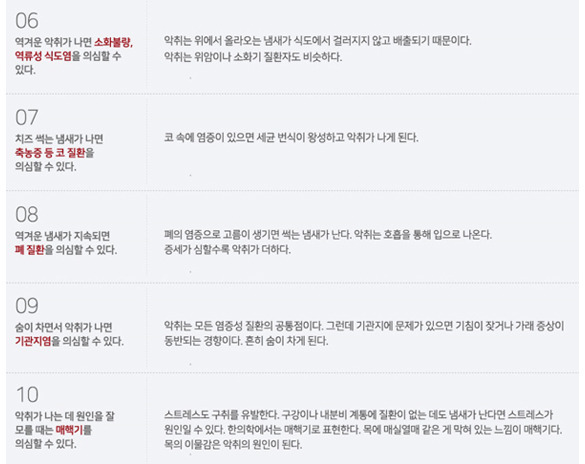 06

역겨운 악취가 나면 소화불량, 역류성 식도염을 의심할 수 있다.

악취는 위에서 올라오는 냄새가 식도에서 걸러지지 않고 배출되기 때문이다.
악취는 위암이나 소화기 질환자도 비슷하다.

07

치즈 썩는 냄새가 나면 축농증 등 코 질환을 의심할 수 있다.

코 속에 염증이 있으면 세균 번식이 왕성하고 악취가 나게 된다.

08

역겨운 냄새가 지속되면 폐 질환을 의심할 수 있다.

폐의 염증으로 고름이 생기면 썩는 냄새가 난다. 악취는 호흡을 통해 입으로 나온다.
증세가 심할수록 악취가 더하다.

09

숨이 차면서 악취가 나면 기관지염을 의심할 수 있다.

악취는 모든 염증성 질환의 공통점이다. 그런데 기관지에 문제가 있으면 기침이 잦거나 가래 증상이 동반되는 경향이다. 흔히 숨이 차게 된다.

10

악취가 나는 데 원인을 잘 모를 때는 매핵기를 의심할 수 있다.

스트레스도 구취를 유발한다. 구강이나 내분비 계통에 질환이 없는 데도 냄새가 난다면 스트레스가 원인일 수 있다. 한의학에서는 매핵기로 표현한다. 목에 매실열매 같은 게 막혀 있는 느낌이 매핵기다. 목의 이물감은 악취의 원인이 된다.